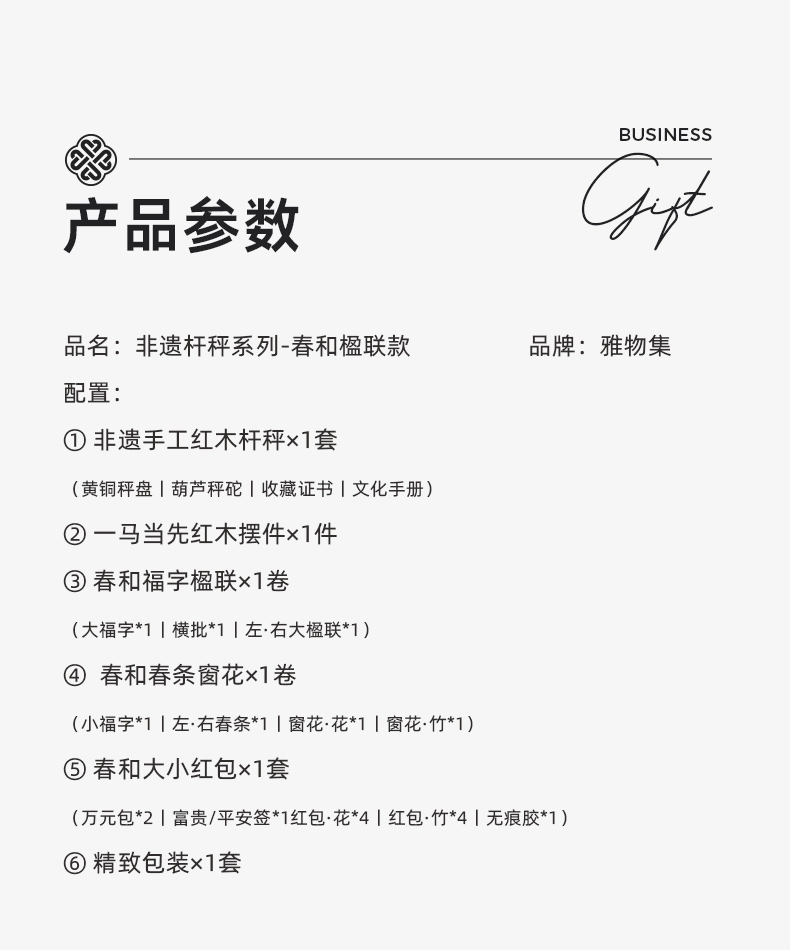 BUSINESS

Gift

产品参数

品名：非遗杆秤系列-春和楹联款 品牌：雅物集

配置：

① 非遗手工红木杆秤×1套

（黄铜秤盘丨葫芦秤砣丨收藏证书丨文化手册）

② 一马当先红木摆件×1件

③ 春和福字楹联×1卷

（大福字*1丨横批*1丨左·右大楹联*1）

④ 春和春条窗花×1卷

（小福字*1丨左·右春条*1丨窗花·花*1丨窗花·竹*1）

⑤ 春和大小红包×1套

（万元包*2丨富贵/平安签*1红包·花*4丨红包·竹*4丨无痕胶*1）

⑥ 精致包装×1套